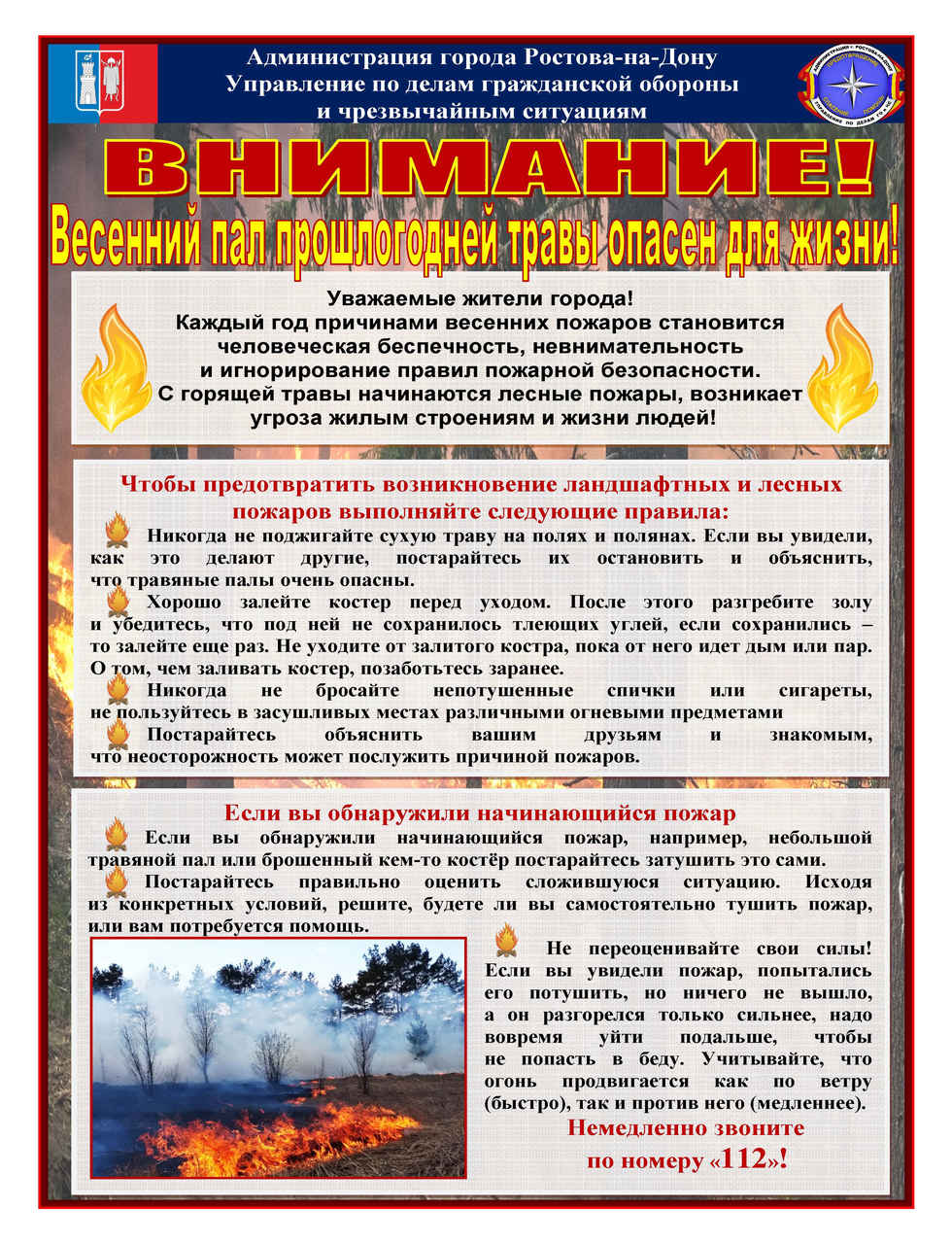 Администрация города Ростова-на-Дону
Управление по делам гражданской обороны
и чрезвычайным ситуациям

ВНИМАНИЕ!

Весенний пал прошлогодней травы опасен для жизни!

Уважаемые жители города!
Каждый год причинами весенних пожаров становится человеческая беспечность, невнимательность и игнорирование правил пожарной безопасности.
С горящей травы начинаются лесные пожары, возникает угроза жилым строениям и жизни людей!

Чтобы предотвратить возникновение ландшафтных и лесных пожаров выполняйте следующие правила:

Никогда не поджигайте сухую траву на полях и полянах. Если вы увидели, как это делают другие, постарайтесь их остановить и объяснить, что травяные палы очень опасны.

Хорошо залейте костер перед уходом. После этого разгребите золу и убедитесь, что под ней не сохранилось тлеющих углей, если сохранились – то залейте еще раз. Не уходите от залитого костра, пока от него идет дым или пар. О том, чем заливать костер, позаботьтесь заранее.

Никогда не бросайте непотушенные спички или сигареты, не пользуйтесь в засушливых местах различными огневыми предметами

Постарайтесь объяснить вашим друзьям и знакомым, что неосторожность может послужить причиной пожаров.

Если вы обнаружили начинающийся пожар

Если вы обнаружили начинающийся пожар, например, небольшой травяной пал или брошенный кем-то костёр постарайтесь затушить это сами.

Постарайтесь правильно оценить сложившуюся ситуацию. Исходя из конкретных условий, решите, будете ли вы самостоятельно тушить пожар, или вам потребуется помощь.

Не переоценивайте свои силы! Если вы увидели пожар, попытались его потушить, но ничего не вышло, а он разгорелся только сильнее, надо вовремя уйти подальше, чтобы не попасть в беду. Учитывайте, что огонь продвигается как по ветру (быстро), так и против него (медленнее).

Немедленно звоните
по номеру «112»!